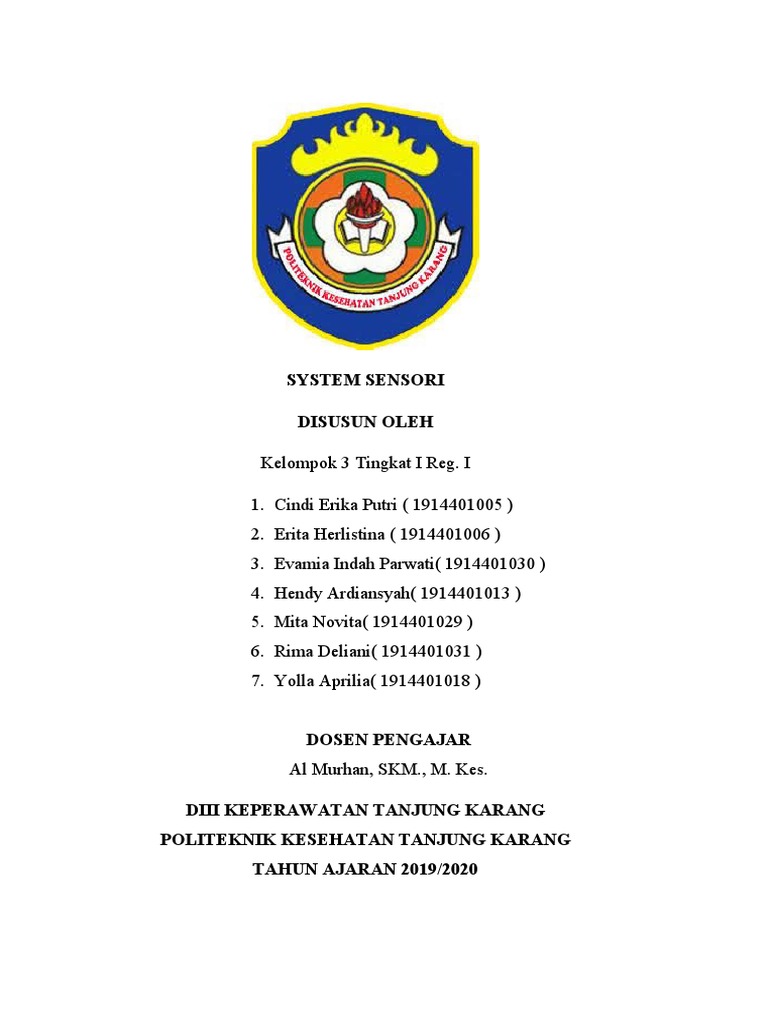 POLITEKNIK KESEHATAN TANJUNG KARANG

SYSTEM SENSORI

DISUSUN OLEH

Kelompok 3 Tingkat I Reg. I

1. Cindi Erika Putri ( 1914401005 )
2. Erita Herlistina ( 1914401006 )
3. Evamia Indah Parwati( 1914401030 )
4. Hendy Ardiansyah( 1914401013 )
5. Mita Novita( 1914401029 )
6. Rima Deliani( 1914401031 )
7. Yolla Aprilia( 1914401018 )

DOSEN PENGAJAR

Al Murhan, SKM., M. Kes.

DIII KEPERAWATAN TANJUNG KARANG

POLITEKNIK KESEHATAN TANJUNG KARANG

TAHUN AJARAN 2019/2020